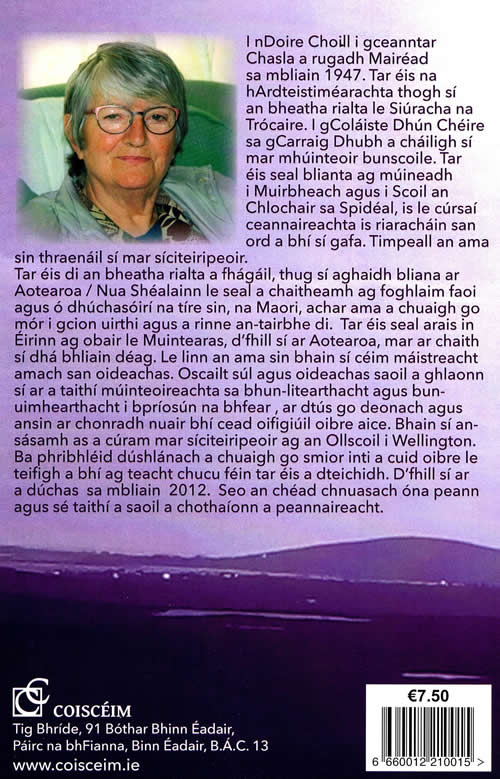 I nDoire Choill i gceanntar Chasla a rugadh Mairéad sa mbliain 1947. Tar éis na hArdteistiméarachta thogh sí an bheatha rialta le Siúracha na Trócaire. I gColáiste Dhún Chéire sa gCarraig Dhubh a cháiligh sí mar mhúinteoir bunscoile. Tar éis seal blianta ag múineadh i Muirbheach agus i Scoil an Chlochair sa Spidéal, is le cúrsaí ceannaireachta is riaracháin san ord a bhí sí gafa. Timpeall an ama sin thraenáil sí mar síciteiripeoir.
Tar éis di an bheatha rialta a fhágáil, thug sí aghaidh bliana ar Aotearoa / Nua Shéalainn le seal a chaitheamh ag foghlaim faoi agus ó dhúchasóirí na tíre sin, na Maori, achar ama a chuaigh go mór i gcion uirthi agus a rinne an-tairbhe di. Tar éis seal arais in Éirinn ag obair le Muintearas, d'fhill sí ar Aotearoa, mar ar chaith sí dhá bhliain déag. Le linn an ama sin bhain sí céim máistreacht amach san oideachas. Oscailt súl agus oideachas saoil a ghlaonn sí ar a taithí múinteoireachta sa bhun-litearthacht agus bun-uimhearthacht i bpríosún na bhfear , ar dtús go deonach agus ansin ar chonradh nuair bhí cead oifigiúil oibre aice. Bhain sí an-sásamh as a cúram mar síciteiripeoir ag an Ollscoil i Wellington. Ba phribhléid dúshlánach a chuaigh go smior inti a cuid oibre le teifigh a bhí ag teacht chucu féin tar éis a dteichidh. D'fhill sí ar a dúchas sa mbliain 2012. Seo an chéad chnuasach óna peann agus sé taithí a saoil a chothaíonn a peannaireacht.

COISCÉIM
Tig Bhríde, 91 Bóthar Bhinn Éadair, Páirc na bhFianna, Binn Éadair, B.Á.C. 13
www.coisceim.ie

€7.50
6 660012 210015 >